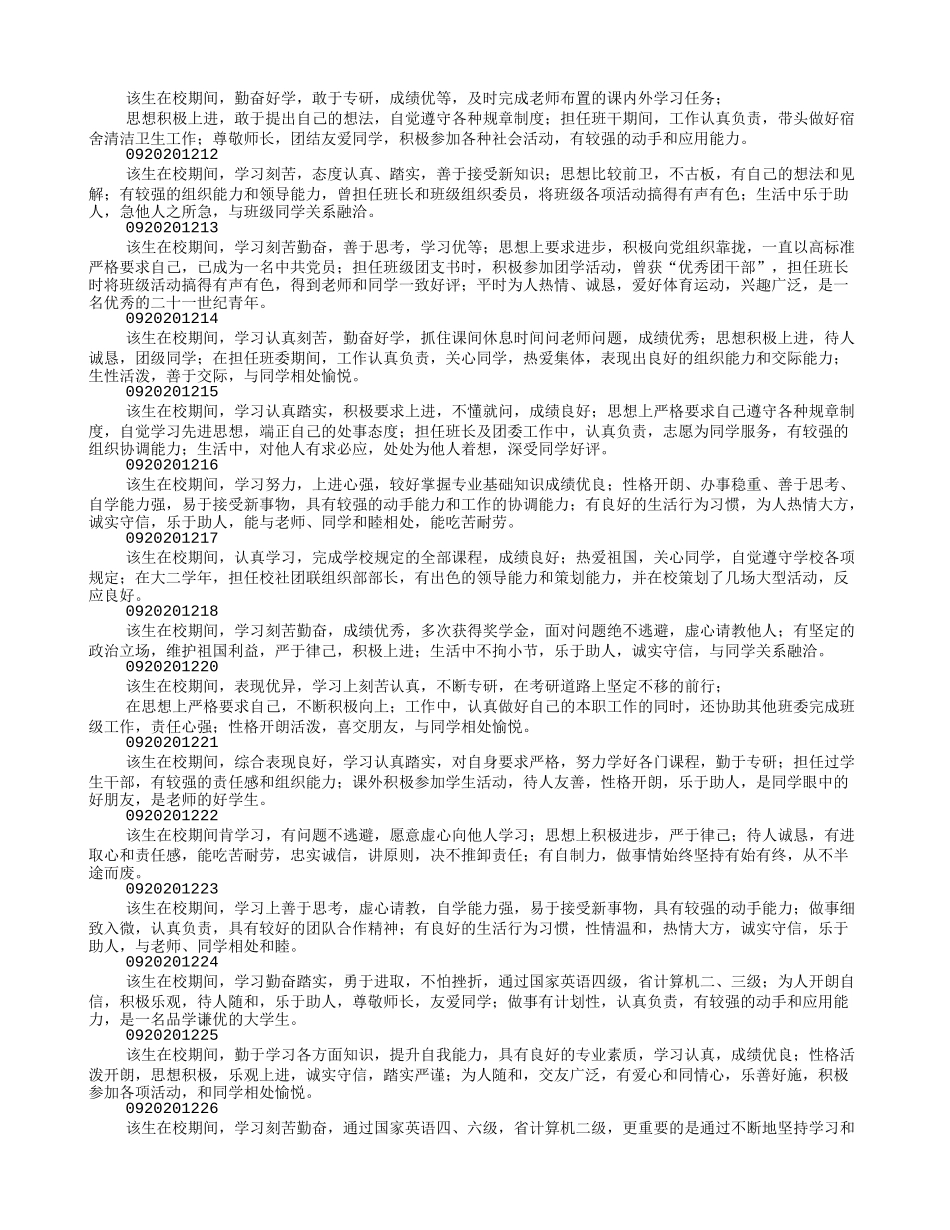 该生在校期间，勤奋好学，敢于专研，成绩优等，及时完成老师布置的课内外学习任务；

思想积极上进，敢于提出自己的想法，自觉遵守各种规章制度；担任班干期间，工作认真负责，带头做好宿舍清洁卫生工作；尊敬师长，团结友爱同学，积极参加各种社会活动，有较强的动手和应用能力。

0920201212

该生在校期间，学习刻苦，态度认真、踏实，善于接受新知识；思想比较前卫，不古板，有自己的想法和见解；有较强的组织能力和领导能力，曾担任班长和班级组织委员，将班级各项活动搞得有声有色；生活中乐于助人，急他人之所急，与班级同学关系融洽。

0920201213

该生在校期间，学习刻苦勤奋，善于思考，学习优等；思想上要求进步，积极向党组织靠拢，一直以高标准严格要求自己，已成为一名中共党员；担任班级团支书时，积极参加团学活动，曾获“优秀团干部”，担任班长时将班级活动搞得有声有色，得到老师和同学一致好评；平时为人热情、诚恳，爱好体育运动，兴趣广泛，是一名优秀的二十一世纪青年。

0920201214

该生在校期间，学习认真刻苦，勤奋好学，抓住课间休息时间问老师问题，成绩优秀；思想积极上进，待人诚恳，团级同学；在担任班委期间，工作认真负责，关心同学，热爱集体，表现出良好的组织能力和交际能力；生性活泼，善于交际，与同学相处愉悦。

0920201215

该生在校期间，学习认真踏实，积极要求上进，不懂就问，成绩良好；思想上严格要求自己遵守各种规章制度，自觉学习先进思想，端正自己的处事态度；担任班长及团委工作中，认真负责，志愿为同学服务，有较强的组织协调能力；生活中，对他人有求必应，处处为他人着想，深受同学好评。

0920201216

该生在校期间，学习努力，上进心强，较好掌握专业基础知识成绩优良；性格开朗、办事稳重、善于思考、自学能力强，易于接受新事物，具有较强的动手能力和工作的协调能力；有良好的生活行为习惯，为人热情大方，诚实守信，乐于助人，能与老师、同学和睦相处，能吃苦耐劳。

0920201217

该生在校期间，认真学习，完成学校规定的全部课程，成绩良好；热爱祖国，关心同学，自觉遵守学校各项规定；在大二学年，担任校社团联组织部部长，有出色的领导能力和策划能力，并在校策划了几场大型活动，反应良好。

0920201218

该生在校期间，学习刻苦勤奋，成绩优秀，多次获得奖学金，面对问题绝不逃避，虚心请教他人；有坚定的政治立场，维护祖国利益，严于律己，积极上进；生活中不拘小节，乐于助人，诚实守信，与同学关系融洽。

0920201220

该生在校期间，表现优异，学习上刻苦认真，不断专研，在考研道路上坚定不移的前行；

在思想上严格要求自己，不断积极向上；工作中，认真做好自己的本职工作的同时，还协助其他班委完成班级工作，责任心强；性格开朗活泼，喜交朋友，与同学相处愉悦。

0920201221

该生在校期间，综合表现良好，学习认真踏实，对自身要求严格，努力学好各门课程，勤于专研；担任过学生干部，有较强的责任感和组织能力；课外积极参加学生活动，待人友善，性格开朗，乐于助人，是同学眼中的好朋友，是老师的好学生。

0920201222

该生在校期间肯学习，有问题不逃避，愿意虚心向他人学习；思想上积极进步，严于律己；待人诚恳，有进取心和责任感，能吃苦耐劳，忠实诚信，讲原则，决不推卸责任；有自制力，做事情始终坚持有始有终，从不半途而废。

0920201223

该生在校期间，学习上善于思考，虚心请教，自学能力强，易于接受新事物，具有较强的动手能力；做事细致入微，认真负责，具有较好的团队合作精神；有良好的生活行为习惯，性情温和，热情大方，诚实守信，乐于助人，与老师、同学相处和睦。

0920201224

该生在校期间，学习勤奋踏实，勇于进取，不怕挫折，通过国家英语四级，省计算机二、三级；为人开朗自信，积极乐观，待人随和，乐于助人，尊敬师长，友爱同学；做事有计划性，认真负责，有较强的动手和应用能力，是一名品学谦优的大学生。

0920201225

该生在校期间，勤于学习各方面知识，提升自我能力，具有良好的专业素质，学习认真，成绩优良；性格活泼开朗，思想积极，乐观上进，诚实守信，踏实严谨；为人随和，交友广泛，有爱心和同情心，乐善好施，积极参加各项活动，和同学相处愉悦。

0920201226

该生在校期间，学习刻苦勤奋，通过国家英语四、六级，省计算机二级，更重要的是通过不断地坚持学习和